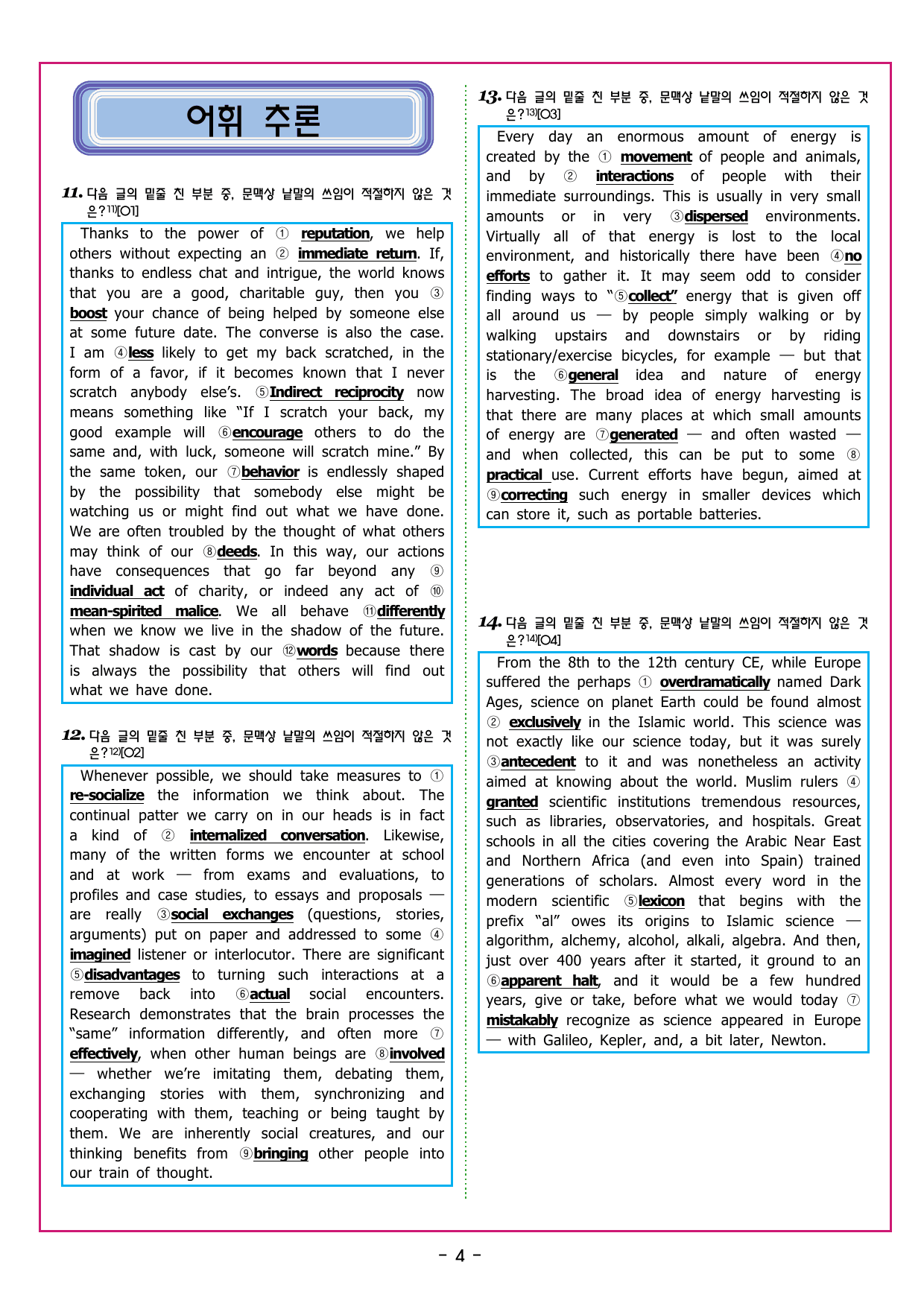 어휘 추론

11. 다음 글의 밑줄 친 부분 중, 문맥상 낱말의 쓰임이 적절하지 않은 것은?$^{11)}$[O1]

Thanks to the power of ① reputation, we help others without expecting an ② immediate return. If, thanks to endless chat and intrigue, the world knows that you are a good, charitable guy, then you ③ boost your chance of being helped by someone else at some future date. The converse is also the case. I am ④less likely to get my back scratched, in the form of a favor, if it becomes known that I never scratch anybody else's. ⑤Indirect reciprocity now means something like "If I scratch your back, my good example will ⑥encourage others to do the same and, with luck, someone will scratch mine." By the same token, our ⑦behavior is endlessly shaped by the possibility that somebody else might be watching us or might find out what we have done. We are often troubled by the thought of what others may think of our ⑧deeds. In this way, our actions have consequences that go far beyond any ⑨ individual act of charity, or indeed any act of ⑩ mean-spirited malice. We all behave ⑪differently when we know we live in the shadow of the future. That shadow is cast by our ⑫words because there is always the possibility that others will find out what we have done.

12. 다음 글의 밑줄 친 부분 중, 문맥상 낱말의 쓰임이 적절하지 않은 것은?$^{12)}$[O2]

Whenever possible, we should take measures to ① re-socialize the information we think about. The continual patter we carry on in our heads is in fact a kind of ② internalized conversation. Likewise, many of the written forms we encounter at school and at work — from exams and evaluations, to profiles and case studies, to essays and proposals — are really ③social exchanges (questions, stories, arguments) put on paper and addressed to some ④ imagined listener or interlocutor. There are significant ⑤disadvantages to turning such interactions at a remove back into ⑥actual social encounters. Research demonstrates that the brain processes the "same" information differently, and often more ⑦ effectively, when other human beings are ⑧involved — whether we're imitating them, debating them, exchanging stories with them, synchronizing and cooperating with them, teaching or being taught by them. We are inherently social creatures, and our thinking benefits from ⑨bringing other people into our train of thought.

13. 다음 글의 밑줄 친 부분 중, 문맥상 낱말의 쓰임이 적절하지 않은 것은?$^{13)}$[O3]

Every day an enormous amount of energy is created by the ① movement of people and animals, and by ② interactions of people with their immediate surroundings. This is usually in very small amounts or in very ③dispersed environments. Virtually all of that energy is lost to the local environment, and historically there have been ④no efforts to gather it. It may seem odd to consider finding ways to "⑤collect" energy that is given off all around us — by people simply walking or by walking upstairs and downstairs or by riding stationary/exercise bicycles, for example — but that is the ⑥general idea and nature of energy harvesting. The broad idea of energy harvesting is that there are many places at which small amounts of energy are ⑦generated — and often wasted — and when collected, this can be put to some ⑧ practical use. Current efforts have begun, aimed at ⑨correcting such energy in smaller devices which can store it, such as portable batteries.

14. 다음 글의 밑줄 친 부분 중, 문맥상 낱말의 쓰임이 적절하지 않은 것은?$^{14)}$[O4]

From the 8th to the 12th century CE, while Europe suffered the perhaps ① overdramatically named Dark Ages, science on planet Earth could be found almost ② exclusively in the Islamic world. This science was not exactly like our science today, but it was surely ③antecedent to it and was nonetheless an activity aimed at knowing about the world. Muslim rulers ④ granted scientific institutions tremendous resources, such as libraries, observatories, and hospitals. Great schools in all the cities covering the Arabic Near East and Northern Africa (and even into Spain) trained generations of scholars. Almost every word in the modern scientific ⑤lexicon that begins with the prefix "al" owes its origins to Islamic science — algorithm, alchemy, alcohol, alkali, algebra. And then, just over 400 years after it started, it ground to an ⑥apparent halt, and it would be a few hundred years, give or take, before what we would today ⑦ mistakably recognize as science appeared in Europe — with Galileo, Kepler, and, a bit later, Newton.

- 4 -